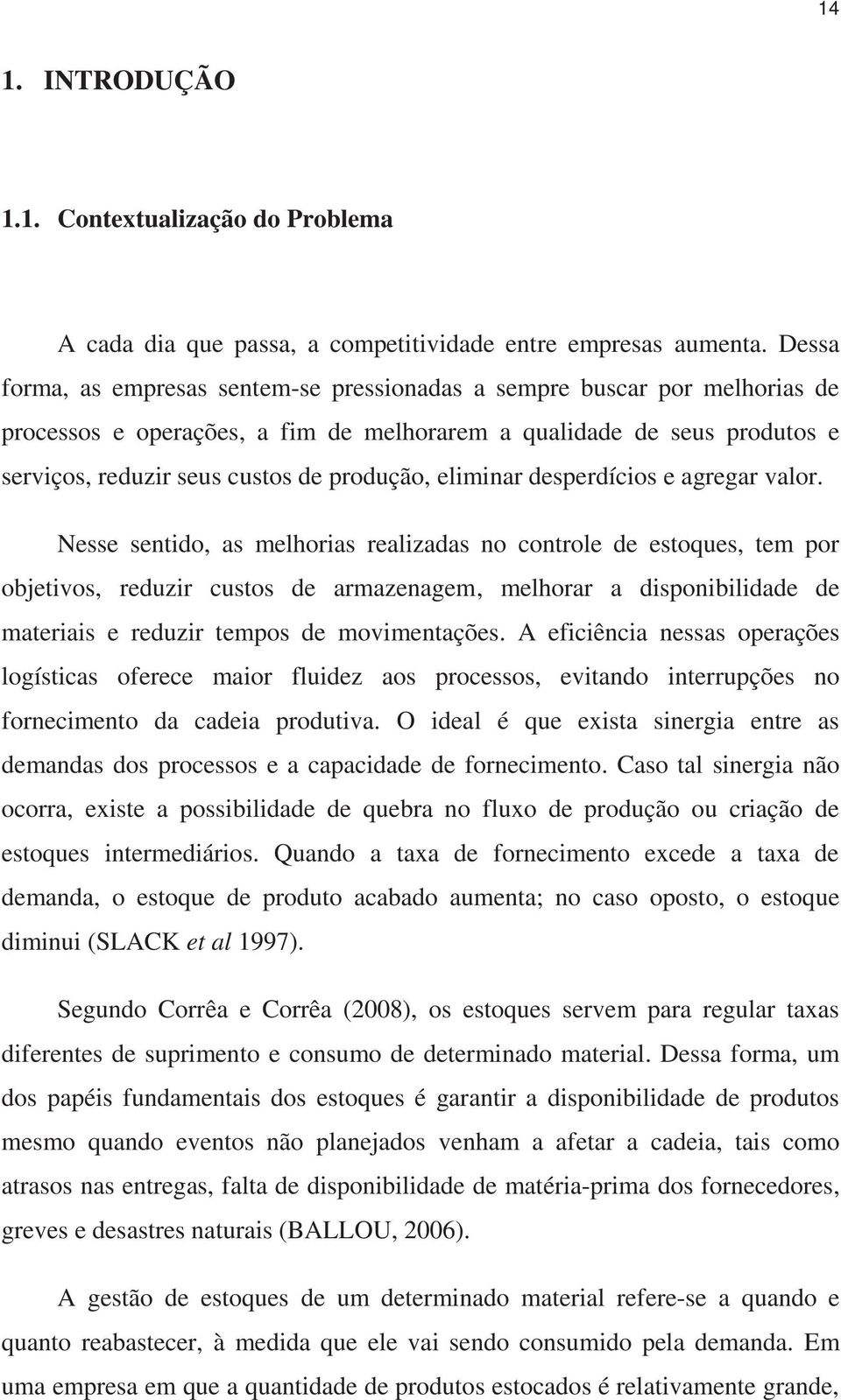 14

1. INTRODUÇÃO

1.1. Contextualização do Problema

A cada dia que passa, a competitividade entre empresas aumenta. Dessa forma, as empresas sentem-se pressionadas a sempre buscar por melhorias de processos e operações, a fim de melhorarem a qualidade de seus produtos e serviços, reduzir seus custos de produção, eliminar desperdícios e agregar valor.

Nesse sentido, as melhorias realizadas no controle de estoques, tem por objetivos, reduzir custos de armazenagem, melhorar a disponibilidade de materiais e reduzir tempos de movimentações. A eficiência nessas operações logísticas oferece maior fluidez aos processos, evitando interrupções no fornecimento da cadeia produtiva. O ideal é que exista sinergia entre as demandas dos processos e a capacidade de fornecimento. Caso tal sinergia não ocorra, existe a possibilidade de quebra no fluxo de produção ou criação de estoques intermediários. Quando a taxa de fornecimento excede a taxa de demanda, o estoque de produto acabado aumenta; no caso oposto, o estoque diminui (SLACK et al 1997).

Segundo Corrêa e Corrêa (2008), os estoques servem para regular taxas diferentes de suprimento e consumo de determinado material. Dessa forma, um dos papéis fundamentais dos estoques é garantir a disponibilidade de produtos mesmo quando eventos não planejados venham a afetar a cadeia, tais como atrasos nas entregas, falta de disponibilidade de matéria-prima dos fornecedores, greves e desastres naturais (BALLOU, 2006).

A gestão de estoques de um determinado material refere-se a quando e quanto reabastecer, à medida que ele vai sendo consumido pela demanda. Em uma empresa em que a quantidade de produtos estocados é relativamente grande,